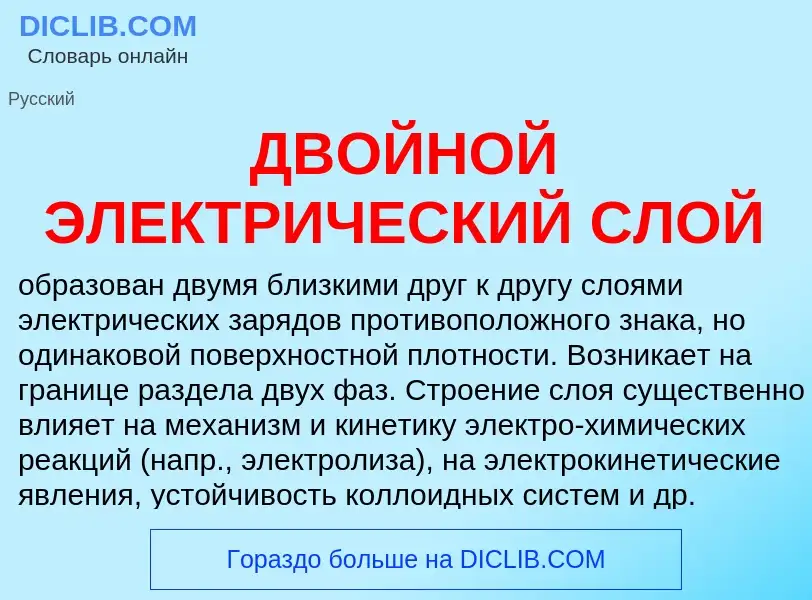 DICLIB.COM
Словарь онлайн

Русский

ДВОЙНОЙ ЭЛЕКТРИЧЕСКИЙ СЛОЙ

образован двумя близкими друг к другу слоями электрических зарядов противоположного знака, но одинаковой поверхностной плотности. Возникает на границе раздела двух фаз. Строение слоя существенно влияет на механизм и кинетику электро-химических реакций (напр., электролиза), на электрокинетические явления, устойчивость коллоидных систем и др.

Гораздо больше на DICLIB.COM